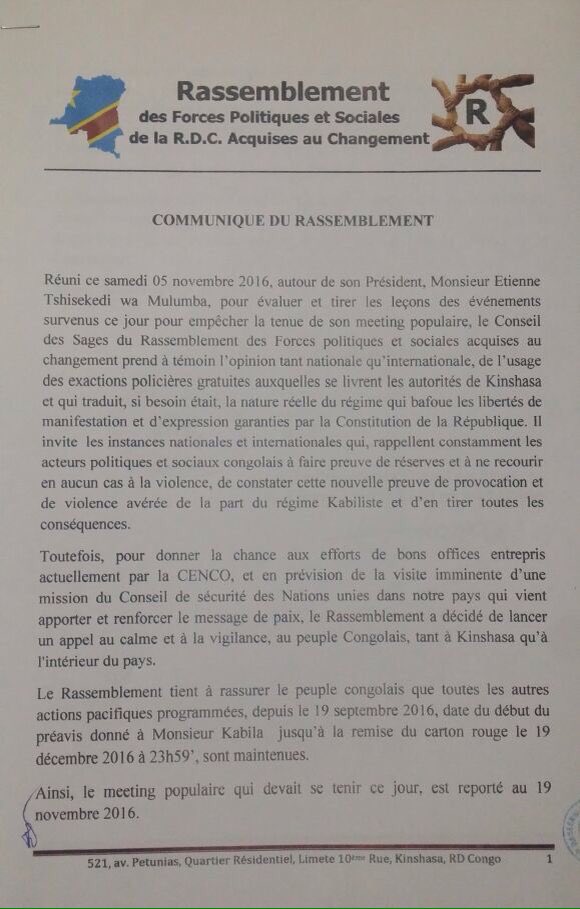 Rassemblement
des Forces Politiques et Sociales
de la R.D.C. Acquises au Changement

R

COMMUNIQUE DU RASSEMBLEMENT

Réuni ce samedi 05 novembre 2016, autour de son Président, Monsieur Etienne Tshisekedi wa Mulumba, pour évaluer et tirer les leçons des événements survenus ce jour pour empêcher la tenue de son meeting populaire, le Conseil des Sages du Rassemblement des Forces politiques et sociales acquises au changement prend à témoin l'opinion tant nationale qu'internationale, de l'usage des exactions policières gratuites auxquelles se livrent les autorités de Kinshasa et qui traduit, si besoin était, la nature réelle du régime qui bafoue les libertés de manifestation et d'expression garanties par la Constitution de la République. Il invite les instances nationales et internationales qui, rappellent constamment les acteurs politiques et sociaux congolais à faire preuve de réserves et à ne recourir en aucun cas à la violence, de constater cette nouvelle preuve de provocation et de violence avérée de la part du régime Kabiliste et d'en tirer toutes les conséquences.

Toutefois, pour donner la chance aux efforts de bons offices entrepris actuellement par la CENCO, et en prévision de la visite imminente d'une mission du Conseil de sécurité des Nations unies dans notre pays qui vient apporter et renforcer le message de paix, le Rassemblement a décidé de lancer un appel au calme et à la vigilance, au peuple Congolais, tant à Kinshasa qu'à l'intérieur du pays.

Le Rassemblement tient à rassurer le peuple congolais que toutes les autres actions pacifiques programmées, depuis le 19 septembre 2016, date du début du préavis donné à Monsieur Kabila jusqu'à la remise du carton rouge le 19 décembre 2016 à 23h59', sont maintenues.

Ainsi, le meeting populaire qui devait se tenir ce jour, est reporté au 19 novembre 2016.

521, av. Petunias, Quartier Résidentiel, Limete 10ème Rue, Kinshasa, RD Congo 1